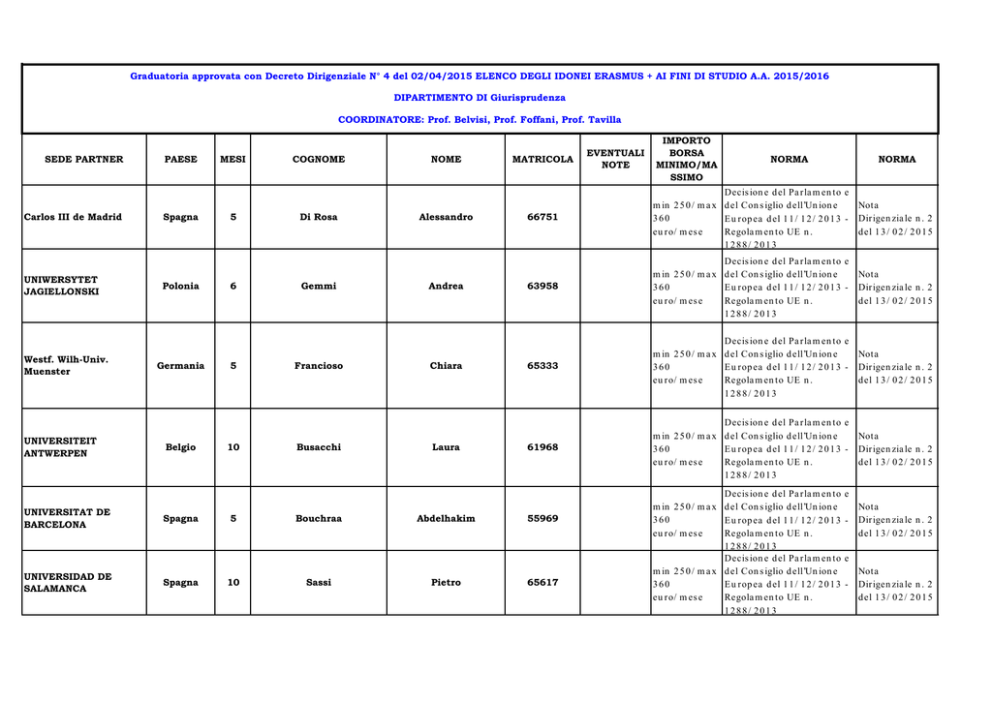 Graduatoria approvata con Decreto Dirigenziale N° 4 del 02/04/2015 ELENCO DEGLI IDONEI ERASMUS + AI FINI DI STUDIO A.A. 2015/2016

DIPARTIMENTO DI Giurisprudenza

COORDINATORE: Prof. Belvisi, Prof. Foffani, Prof. Tavilla

| SEDE PARTNER | PAESE | MESI | COGNOME | NOME | MATRICOLA | EVENTUALI NOTE | IMPORTO BORSA MINIMO/MASSIMO | NORMA | NORMA |
|---|---|---|---|---|---|---|---|---|---|
| Carlos III de Madrid | Spagna | 5 | Di Rosa | Alessandro | 66751 | | min 250/max 360 euro/mese | Decisione del Parlamento e del Consiglio dell'Unione Europea del 11/12/2013 - Regolamento UE n. 1288/2013 | Nota Dirigenziale n. 2 del 13/02/2015 |
| UNIWERSYTET JAGIELLONSKI | Polonia | 6 | Gemmi | Andrea | 63958 | | min 250/max 360 euro/mese | Decisione del Parlamento e del Consiglio dell'Unione Europea del 11/12/2013 - Regolamento UE n. 1288/2013 | Nota Dirigenziale n. 2 del 13/02/2015 |
| Westf. Wilh-Univ. Muenster | Germania | 5 | Francioso | Chiara | 65333 | | min 250/max 360 euro/mese | Decisione del Parlamento e del Consiglio dell'Unione Europea del 11/12/2013 - Regolamento UE n. 1288/2013 | Nota Dirigenziale n. 2 del 13/02/2015 |
| UNIVERSITEIT ANTWERPEN | Belgio | 10 | Busacchi | Laura | 61968 | | min 250/max 360 euro/mese | Decisione del Parlamento e del Consiglio dell'Unione Europea del 11/12/2013 - Regolamento UE n. 1288/2013 | Nota Dirigenziale n. 2 del 13/02/2015 |
| UNIVERSITAT DE BARCELONA | Spagna | 5 | Bouchraa | Abdelhakim | 55969 | | min 250/max 360 euro/mese | Decisione del Parlamento e del Consiglio dell'Unione Europea del 11/12/2013 - Regolamento UE n. 1288/2013 | Nota Dirigenziale n. 2 del 13/02/2015 |
| UNIVERSIDAD DE SALAMANCA | Spagna | 10 | Sassi | Pietro | 65617 | | min 250/max 360 euro/mese | Decisione del Parlamento e del Consiglio dell'Unione Europea del 11/12/2013 - Regolamento UE n. 1288/2013 | Nota Dirigenziale n. 2 del 13/02/2015 |